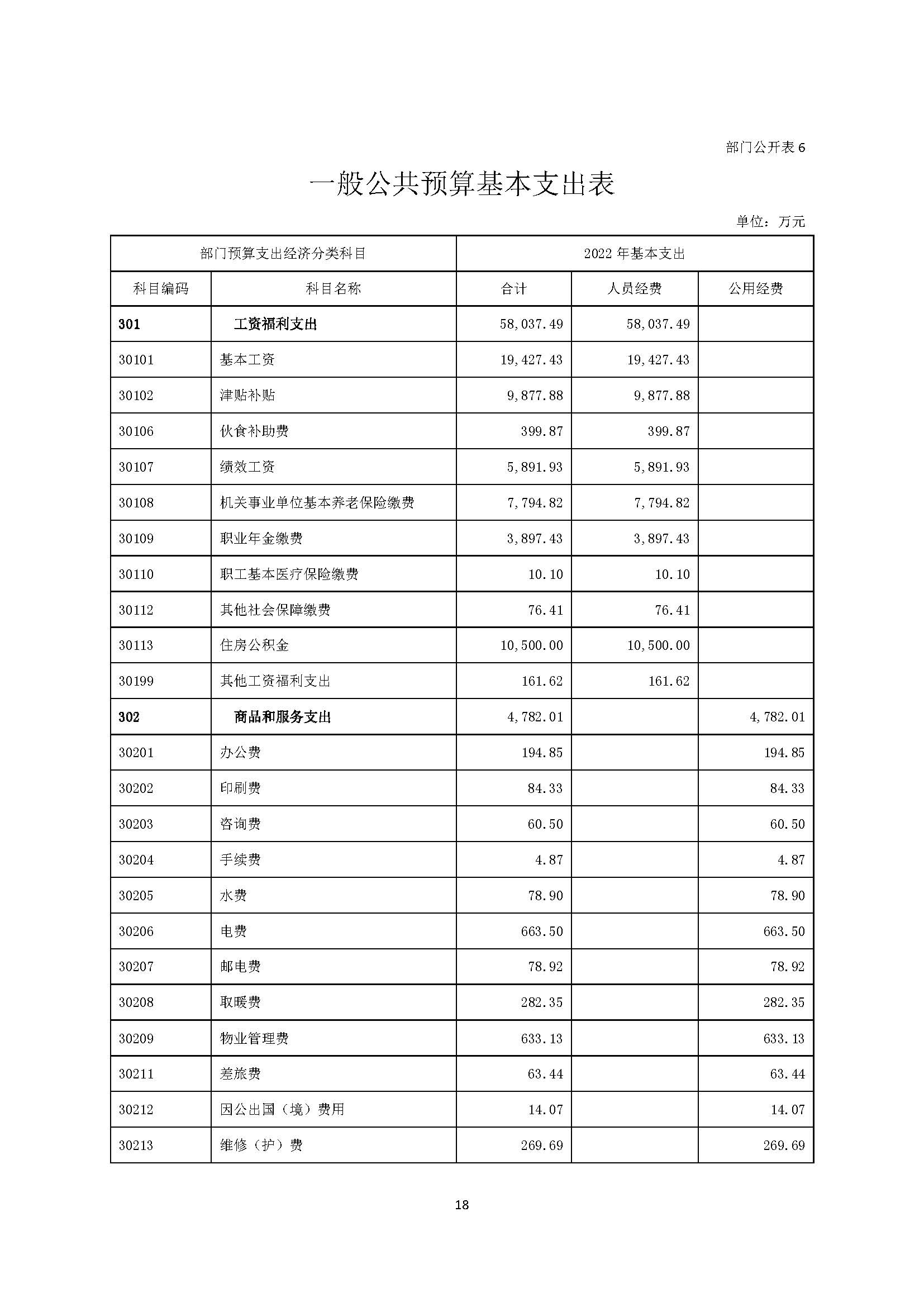 部门公开表 6

一般公共预算基本支出表

单位：万元

| 部门预算支出经济分类科目 | | 2022 年基本支出 | | |
|---|---|---|---|---|
| 科目编码 | 科目名称 | 合计 | 人员经费 | 公用经费 |
| 301 | 工资福利支出 | 58,037.49 | 58,037.49 | |
| 30101 | 基本工资 | 19,427.43 | 19,427.43 | |
| 30102 | 津贴补贴 | 9,877.88 | 9,877.88 | |
| 30106 | 伙食补助费 | 399.87 | 399.87 | |
| 30107 | 绩效工资 | 5,891.93 | 5,891.93 | |
| 30108 | 机关事业单位基本养老保险缴费 | 7,794.82 | 7,794.82 | |
| 30109 | 职业年金缴费 | 3,897.43 | 3,897.43 | |
| 30110 | 职工基本医疗保险缴费 | 10.10 | 10.10 | |
| 30112 | 其他社会保障缴费 | 76.41 | 76.41 | |
| 30113 | 住房公积金 | 10,500.00 | 10,500.00 | |
| 30199 | 其他工资福利支出 | 161.62 | 161.62 | |
| 302 | 商品和服务支出 | 4,782.01 | | 4,782.01 |
| 30201 | 办公费 | 194.85 | | 194.85 |
| 30202 | 印刷费 | 84.33 | | 84.33 |
| 30203 | 咨询费 | 60.50 | | 60.50 |
| 30204 | 手续费 | 4.87 | | 4.87 |
| 30205 | 水费 | 78.90 | | 78.90 |
| 30206 | 电费 | 663.50 | | 663.50 |
| 30207 | 邮电费 | 78.92 | | 78.92 |
| 30208 | 取暖费 | 282.35 | | 282.35 |
| 30209 | 物业管理费 | 633.13 | | 633.13 |
| 30211 | 差旅费 | 63.44 | | 63.44 |
| 30212 | 因公出国（境）费用 | 14.07 | | 14.07 |
| 30213 | 维修（护）费 | 269.69 | | 269.69 |

18